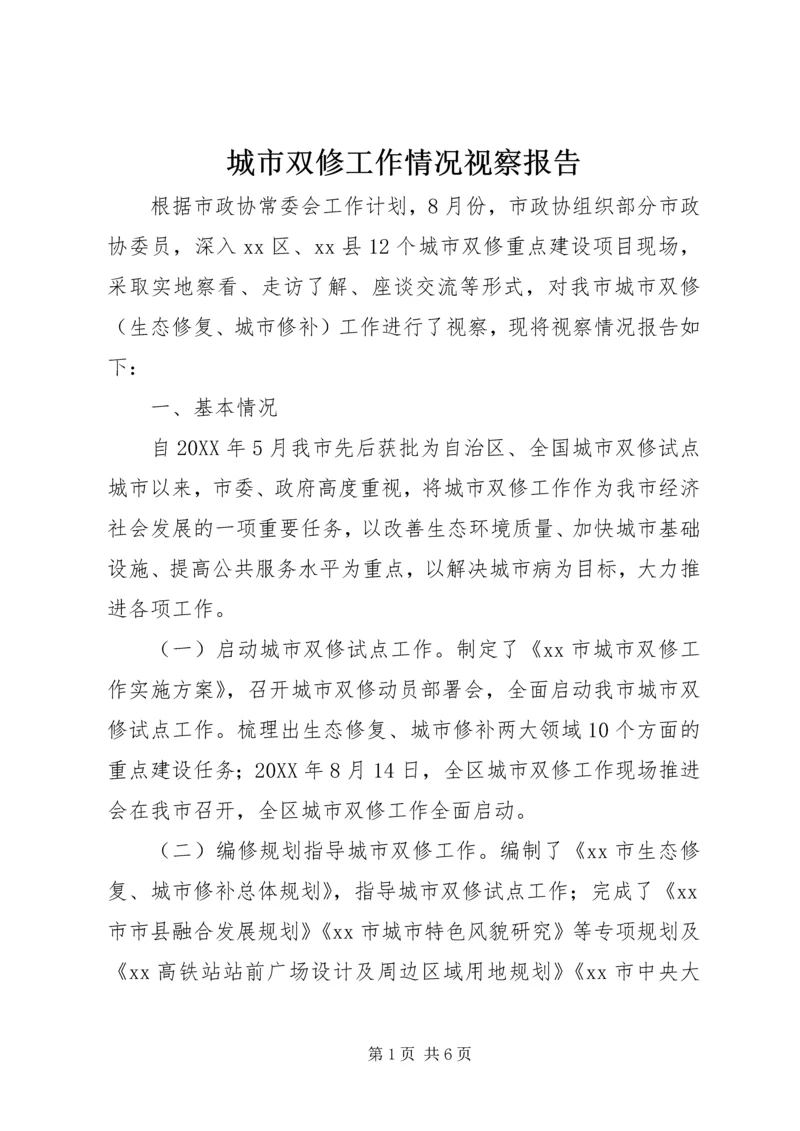 城市双修工作情况视察报告

根据市政协常委会工作计划，8月份，市政协组织部分市政协委员，深入xx区、xx县12个城市双修重点建设项目现场，采取实地察看、走访了解、座谈交流等形式，对我市城市双修（生态修复、城市修补）工作进行了视察，现将视察情况报告如下：

一、基本情况

自20XX年5月我市先后获批为自治区、全国城市双修试点城市以来，市委、政府高度重视，将城市双修工作作为我市经济社会发展的一项重要任务，以改善生态环境质量、加快城市基础设施、提高公共服务水平为重点，以解决城市病为目标，大力推进各项工作。

（一）启动城市双修试点工作。制定了《xx市城市双修工作实施方案》，召开城市双修动员部署会，全面启动我市城市双修试点工作。梳理出生态修复、城市修补两大领域10个方面的重点建设任务；20XX年8月14日，全区城市双修工作现场推进会在我市召开，全区城市双修工作全面启动。

（二）编修规划指导城市双修工作。编制了《xx市生态修复、城市修补总体规划》，指导城市双修试点工作；完成了《xx市市县融合发展规划》《xx市城市特色风貌研究》等专项规划及《xx高铁站站前广场设计及周边区域用地规划》《xx市中央大

第1页 共6页